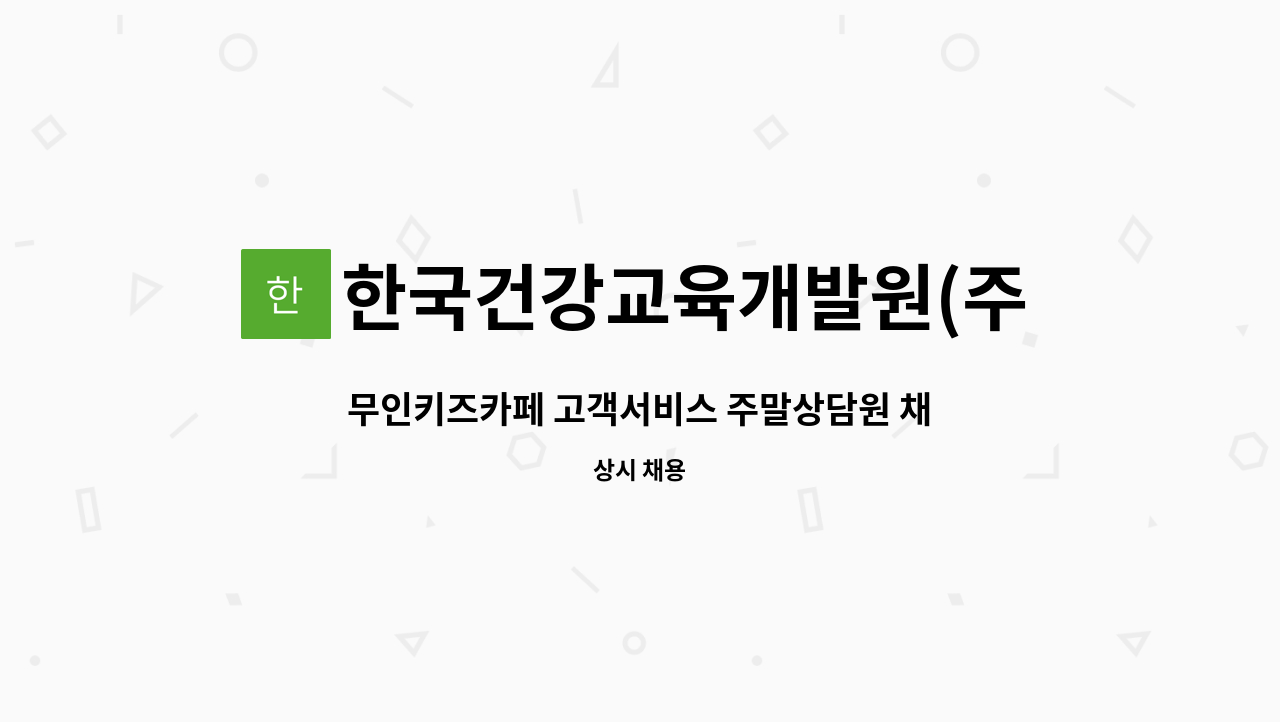 한

한국건강교육개발원(주

무인키즈카페 고객서비스 주말상담원 채

상시 채용